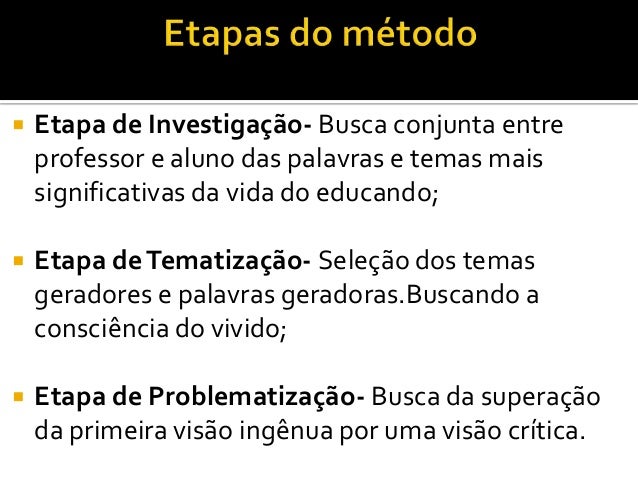 Etapas do método

Etapa de Investigação- Busca conjunta entre professor e aluno das palavras e temas mais significativas da vida do educando;

Etapa de Tematização- Seleção dos temas geradores e palavras geradoras.Buscando a consciência do vivido;

Etapa de Problematização- Busca da superação da primeira visão ingênua por uma visão crítica.